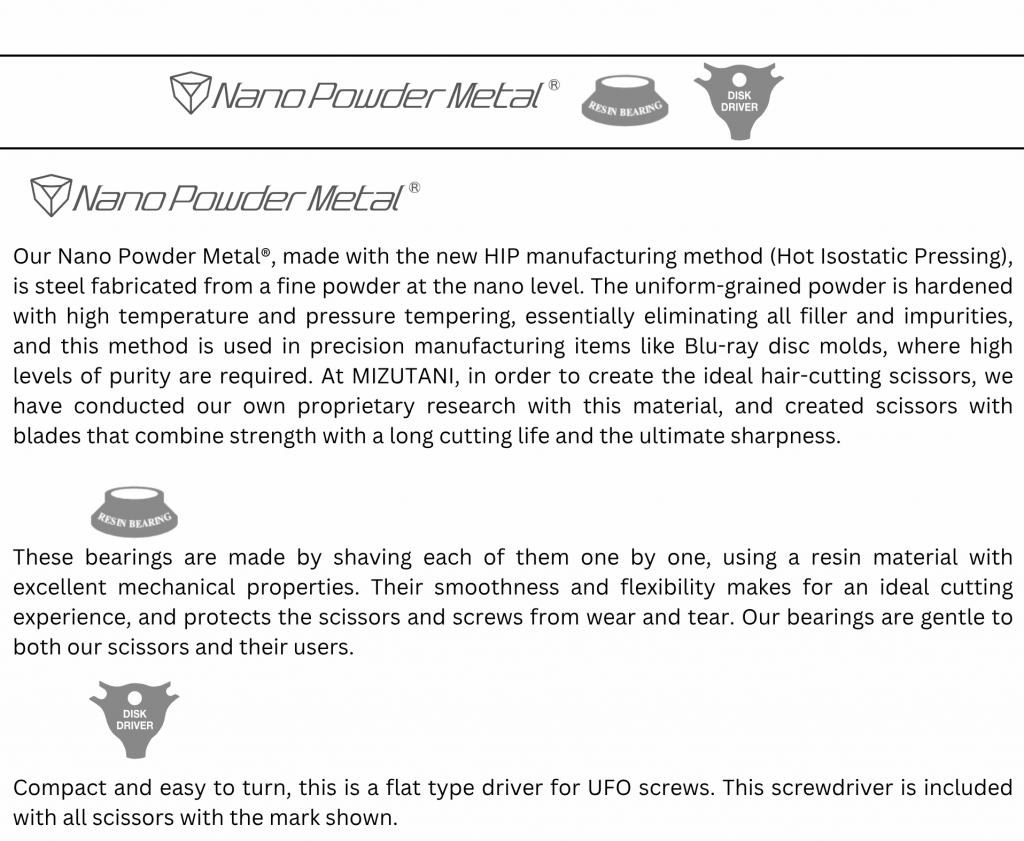 Nano Powder Metal®

RESIN BEARING

DISK DRIVER

Nano Powder Metal®

Our Nano Powder Metal®, made with the new HIP manufacturing method (Hot Isostatic Pressing), is steel fabricated from a fine powder at the nano level. The uniform-grained powder is hardened with high temperature and pressure tempering, essentially eliminating all filler and impurities, and this method is used in precision manufacturing items like Blu-ray disc molds, where high levels of purity are required. At MIZUTANI, in order to create the ideal hair-cutting scissors, we have conducted our own proprietary research with this material, and created scissors with blades that combine strength with a long cutting life and the ultimate sharpness.

RESIN BEARING

These bearings are made by shaving each of them one by one, using a resin material with excellent mechanical properties. Their smoothness and flexibility makes for an ideal cutting experience, and protects the scissors and screws from wear and tear. Our bearings are gentle to both our scissors and their users.

DISK DRIVER

Compact and easy to turn, this is a flat type driver for UFO screws. This screwdriver is included with all scissors with the mark shown.